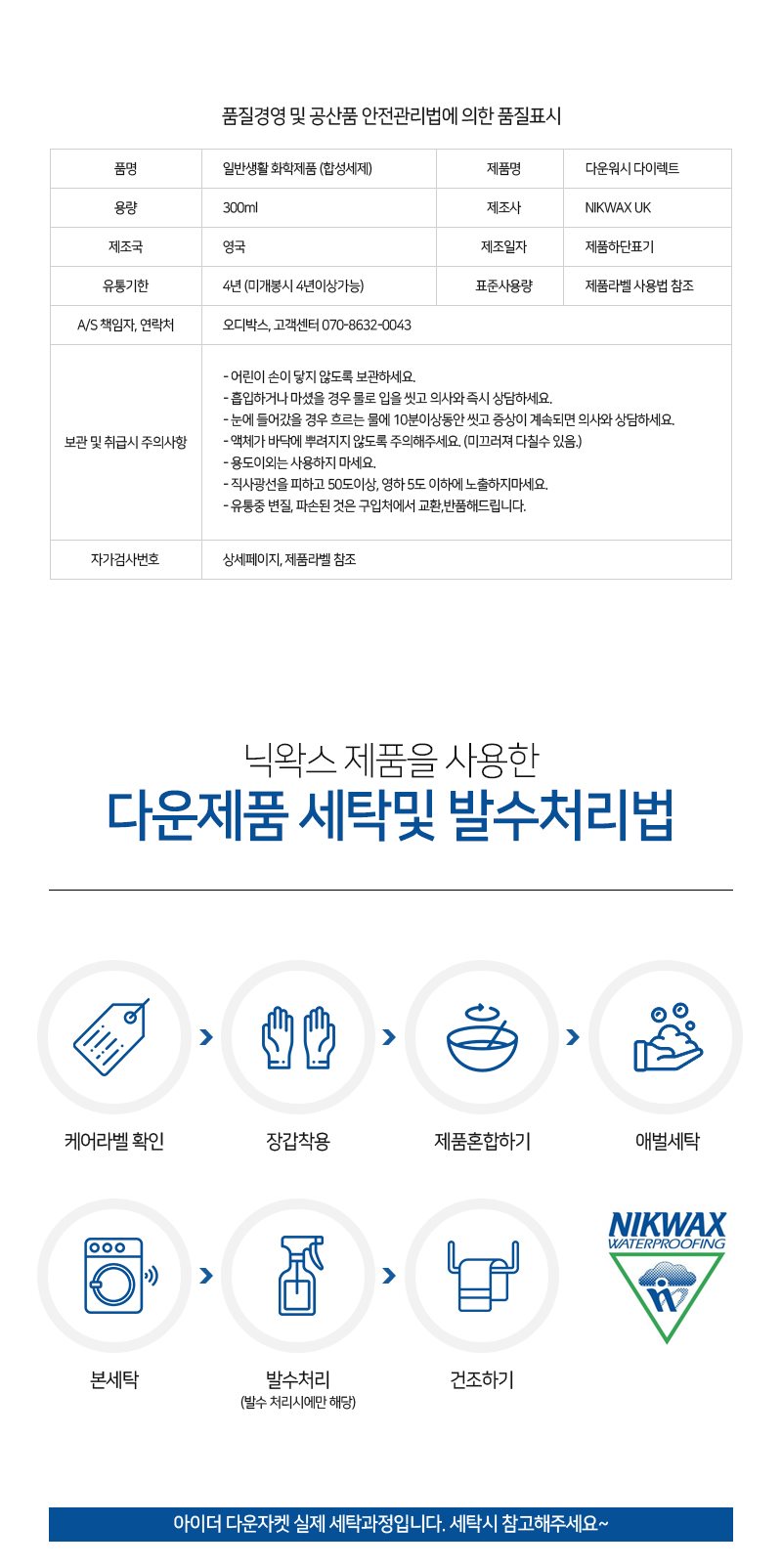 품질경영 및 공산품 안전관리법에 의한 품질표시

| 품명 | 일반생활 화학제품 (합성세제) | 제품명 | 다운워시 다이렉트 |
|---|---|---|---|
| 용량 | 300ml | 제조사 | NIKWAX UK |
| 제조국 | 영국 | 제조일자 | 제품하단표기 |
| 유통기한 | 4년 (미개봉시 4년이상가능) | 표준사용량 | 제품라벨 사용법 참조 |
| A/S 책임자, 연락처 | 오디박스, 고객센터 070-8632-0043 | | |
| 보관 및 취급시 주의사항 | - 어린이 손이 닿지 않도록 보관하세요. - 흡입하거나 마셨을 경우 물로 입을 씻고 의사와 즉시 상담하세요. - 눈에 들어갔을 경우 흐르는 물에 10분이상동안 씻고 증상이 계속되면 의사와 상담하세요. - 액체가 바닥에 뿌려지지 않도록 주의해주세요. (미끄러져 다칠수 있음.) - 용도이외는 사용하지 마세요. - 직사광선을 피하고 50도이상, 영하 5도 이하에 노출하지마세요. - 유통중 변질, 파손된 것은 구입처에서 교환,반품해드립니다. | | |
| 자가검사번호 | 상세페이지, 제품라벨 참조 | | |

닉왁스 제품을 사용한
다운제품 세탁및 발수처리법

케어라벨 확인
장갑착용
제품혼합하기
애벌세탁

본세탁
발수처리
(발수 처리시에만 해당)
건조하기

NIKWAX
WATERPROOFING

아이더 다운자켓 실제 세탁과정입니다. 세탁시 참고해주세요~